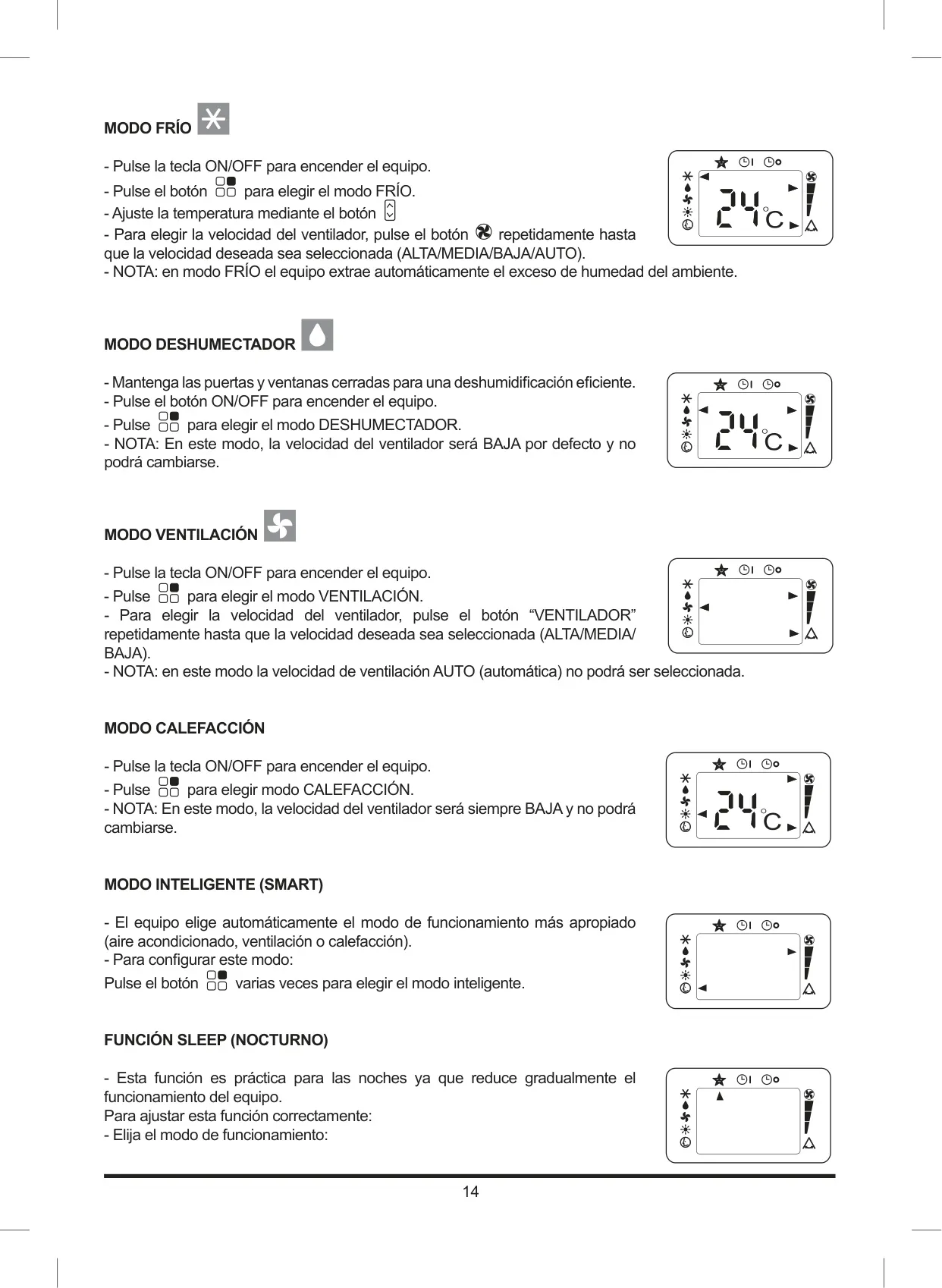 MODO FRÍO

- Pulse la tecla ON/OFF para encender el equipo.
- Pulse el botón para elegir el modo FRÍO.
- Ajuste la temperatura mediante el botón
- Para elegir la velocidad del ventilador, pulse el botón repetidamente hasta que la velocidad deseada sea seleccionada (ALTA/MEDIA/BAJA/AUTO).
- NOTA: en modo FRÍO el equipo extrae automáticamente el exceso de humedad del ambiente.

24°C

MODO DESHUMECTADOR

- Mantenga las puertas y ventanas cerradas para una deshumidificación eficiente.
- Pulse el botón ON/OFF para encender el equipo.
- Pulse para elegir el modo DESHUMECTADOR.
- NOTA: En este modo, la velocidad del ventilador será BAJA por defecto y no podrá cambiarse.

24°C

MODO VENTILACIÓN

- Pulse la tecla ON/OFF para encender el equipo.
- Pulse para elegir el modo VENTILACIÓN.
- Para elegir la velocidad del ventilador, pulse el botón “VENTILADOR” repetidamente hasta que la velocidad deseada sea seleccionada (ALTA/MEDIA/BAJA).
- NOTA: en este modo la velocidad de ventilación AUTO (automática) no podrá ser seleccionada.

MODO CALEFACCIÓN

- Pulse la tecla ON/OFF para encender el equipo.
- Pulse para elegir modo CALEFACCIÓN.
- NOTA: En este modo, la velocidad del ventilador será siempre BAJA y no podrá cambiarse.

24°C

MODO INTELIGENTE (SMART)

- El equipo elige automáticamente el modo de funcionamiento más apropiado (aire acondicionado, ventilación o calefacción).
- Para configurar este modo:
Pulse el botón varias veces para elegir el modo inteligente.

FUNCIÓN SLEEP (NOCTURNO)

- Esta función es práctica para las noches ya que reduce gradualmente el funcionamiento del equipo.
Para ajustar esta función correctamente:
- Elija el modo de funcionamiento:

14